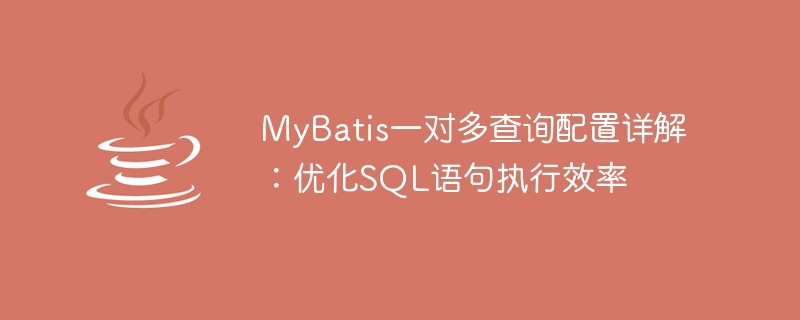 MyBatis一对多查询配置详解：优化SQL语句执行效率